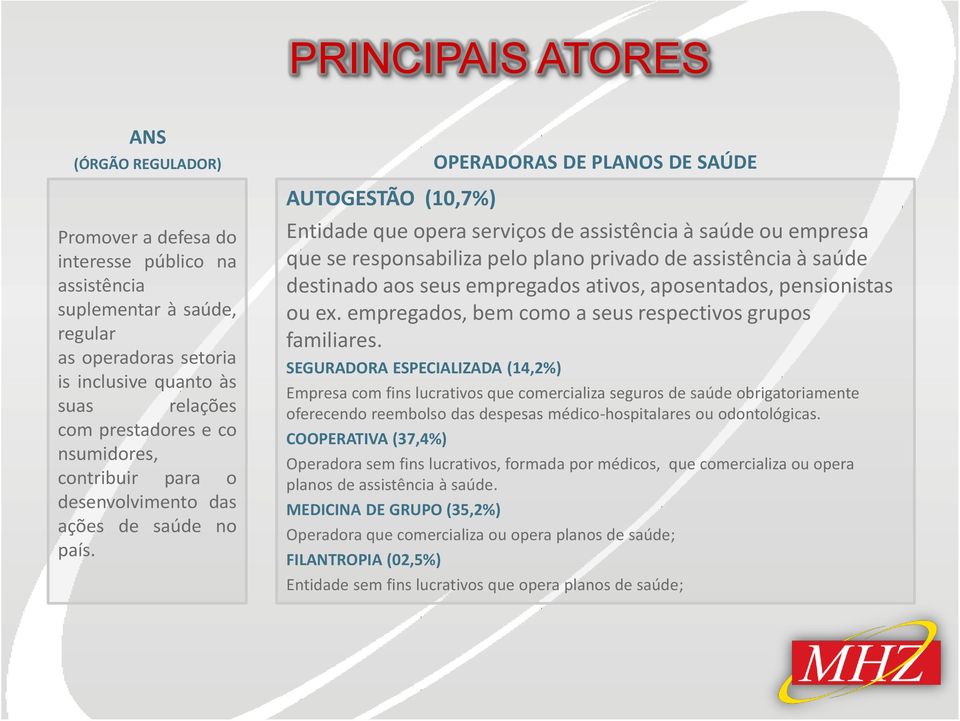 PRINCIPAIS ATORES

ANS
(ÓRGÃO REGULADOR)

Promover a defesa do interesse público na assistência suplementar à saúde, regular as operadoras setoria is inclusive quanto às suas relações com prestadores e co nsumidores, contribuir para o desenvolvimento das ações de saúde no país.

OPERADORAS DE PLANOS DE SAÚDE

AUTOGESTÃO (10,7%)

Entidade que opera serviços de assistência à saúde ou empresa que se responsabiliza pelo plano privado de assistência à saúde destinado aos seus empregados ativos, aposentados, pensionistas ou ex. empregados, bem como a seus respectivos grupos familiares.

SEGURADORA ESPECIALIZADA (14,2%)

Empresa com fins lucrativos que comercializa seguros de saúde obrigatoriamente oferecendo reembolso das despesas médico-hospitalares ou odontológicas.

COOPERATIVA (37,4%)

Operadora sem fins lucrativos, formada por médicos, que comercializa ou opera planos de assistência à saúde.

MEDICINA DE GRUPO (35,2%)

Operadora que comercializa ou opera planos de saúde;

FILANTROPIA (02,5%)

Entidade sem fins lucrativos que opera planos de saúde;

MHZ